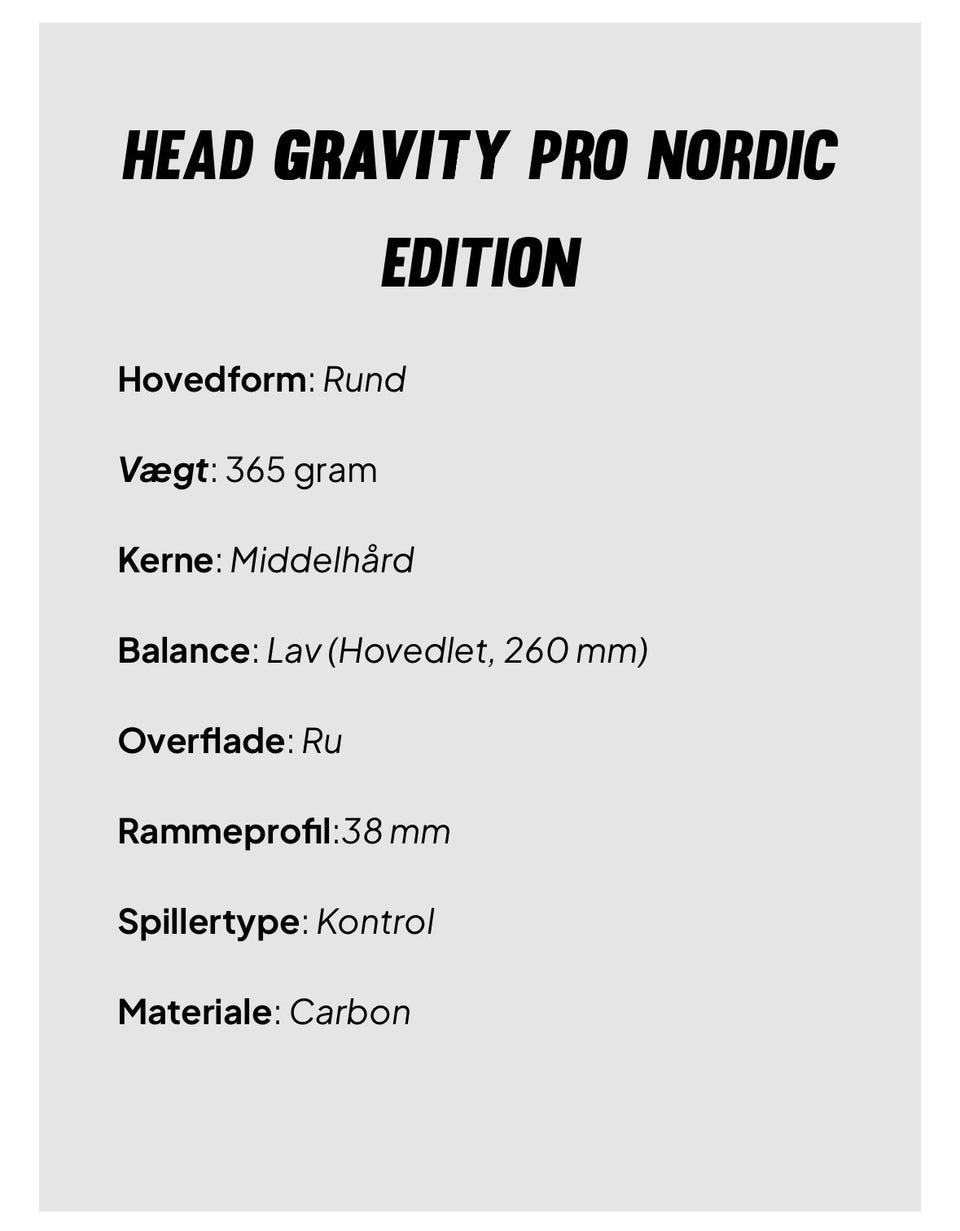 HEAD GRAVITY PRO NORDIC EDITION

Hovedform: Rund

Vægt: 365 gram

Kerne: Middelhård

Balance: Lav (Hovedlet, 260 mm)

Overflade: Ru

Rammeprofil:38 mm

Spillertype: Kontrol

Materiale: Carbon